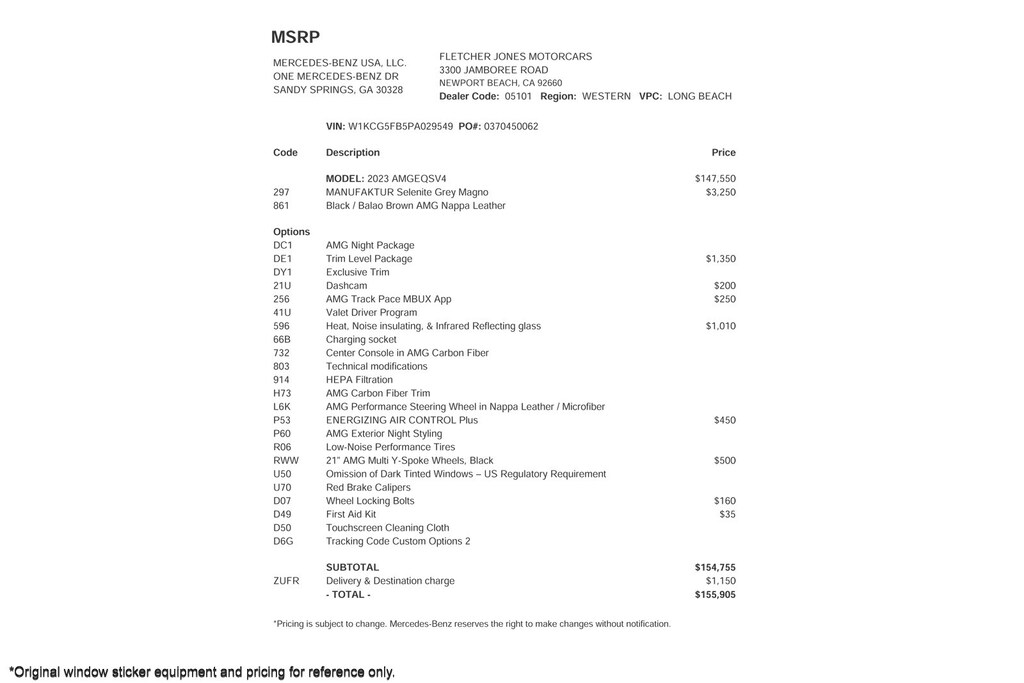 MSRP

MERCEDES-BENZ USA, LLC.
ONE MERCEDES-BENZ DR
SANDY SPRINGS, GA 30328

FLETCHER JONES MOTORCARS
3300 JAMBOREE ROAD
NEWPORT BEACH, CA 92660
Dealer Code: 05101 Region: WESTERN VPC: LONG BEACH

VIN: W1KCG5FB5PA029549 PO#: 0370450062

| Code | Description | Price |
|---|---|---|
| | MODEL: 2023 AMGEQSV4 | $147,550 |
| 297 | MANUFAKTUR Selenite Grey Magno | $3,250 |
| 861 | Black / Balao Brown AMG Nappa Leather | |
| Options | | |
| DC1 | AMG Night Package | |
| DE1 | Trim Level Package | $1,350 |
| DY1 | Exclusive Trim | |
| 21U | Dashcam | $200 |
| 256 | AMG Track Pace MBUX App | $250 |
| 41U | Valet Driver Program | |
| 596 | Heat, Noise insulating, & Infrared Reflecting glass | $1,010 |
| 66B | Charging socket | |
| 732 | Center Console in AMG Carbon Fiber | |
| 803 | Technical modifications | |
| 914 | HEPA Filtration | |
| H73 | AMG Carbon Fiber Trim | |
| L6K | AMG Performance Steering Wheel in Nappa Leather / Microfiber | |
| P53 | ENERGIZING AIR CONTROL Plus | $450 |
| P60 | AMG Exterior Night Styling | |
| R06 | Low-Noise Performance Tires | |
| RWW | 21" AMG Multi Y-Spoke Wheels, Black | $500 |
| U50 | Omission of Dark Tinted Windows – US Regulatory Requirement | |
| U70 | Red Brake Calipers | |
| D07 | Wheel Locking Bolts | $160 |
| D49 | First Aid Kit | $35 |
| D50 | Touchscreen Cleaning Cloth | |
| D6G | Tracking Code Custom Options 2 | |
| | SUBTOTAL | $154,755 |
| ZUFR | Delivery & Destination charge | $1,150 |
| | - TOTAL - | $155,905 |

*Pricing is subject to change. Mercedes-Benz reserves the right to make changes without notification.

*Original window sticker equipment and pricing for reference only.